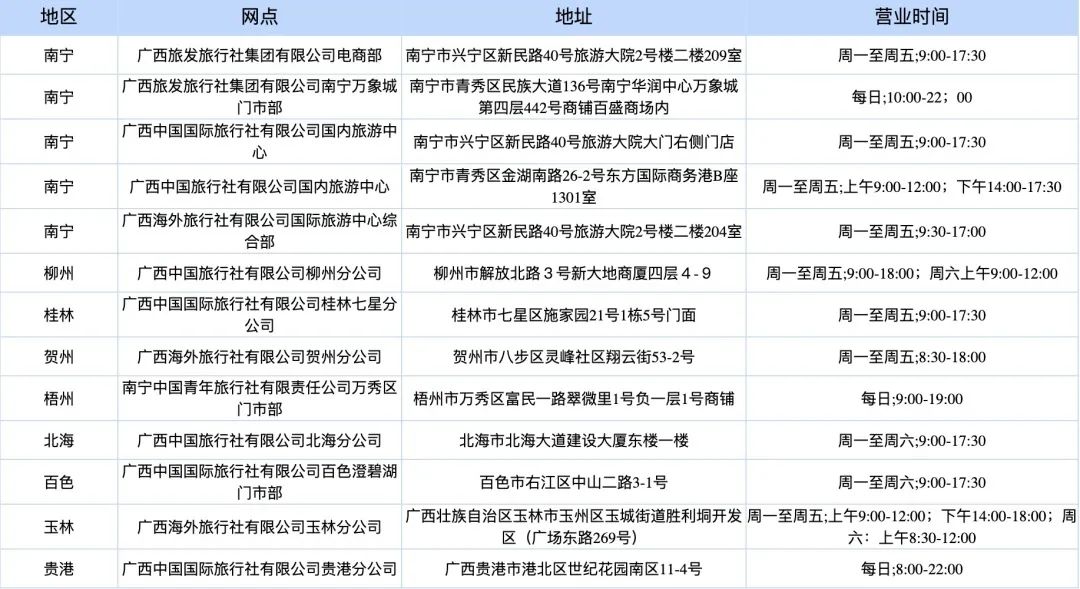 | 地区 | 网点 | 地址 | 营业时间 |
|---|---|---|---|
| 南宁 | 广西旅发旅行社集团有限公司电商部 | 南宁市兴宁区新民路40号旅游大院2号楼二楼209室 | 周一至周五;9:00-17:30 |
| 南宁 | 广西旅发旅行社集团有限公司南宁万象城门市部 | 南宁市青秀区民族大道136号南宁华润中心万象城第四层442号商铺百盛商场内 | 每日;10:00-22;00 |
| 南宁 | 广西中国国际旅行社有限公司国内旅游中心 | 南宁市兴宁区新民路40号旅游大院大门右侧门店 | 周一至周五;9:00-17:30 |
| 南宁 | 广西中国旅行社有限公司国内旅游中心 | 南宁市青秀区金湖南路26-2号东方国际商务港B座1301室 | 周一至周五;上午9:00-12:00;下午14:00-17:30 |
| 南宁 | 广西海外旅行社有限公司国际旅游中心综合部 | 南宁市兴宁区新民路40号旅游大院2号楼二楼204室 | 周一至周五;9:30-17:00 |
| 柳州 | 广西中国旅行社有限公司柳州分公司 | 柳州市解放北路3号新大地商厦四层4-9 | 周一至周五;9:00-18:00;周六上午9:00-12:00 |
| 桂林 | 广西中国国际旅行社有限公司桂林七星分公司 | 桂林市七星区施家园21号1栋5号门面 | 周一至周五;9:00-17:30 |
| 贺州 | 广西海外旅行社有限公司贺州分公司 | 贺州市八步区灵峰社区翔云街53-2号 | 周一至周五;8:30-18:00 |
| 梧州 | 南宁中国青年旅行社有限责任公司万秀区门市部 | 梧州市万秀区富民一路翠微里1号负一层1号商铺 | 每日;9:00-19:00 |
| 北海 | 广西中国旅行社有限公司北海分公司 | 北海市北海大道建设大厦东楼一楼 | 周一至周六;9:00-17:30 |
| 百色 | 广西中国国际旅行社有限公司百色澄碧湖门市部 | 百色市右江区中山二路3-1号 | 周一至周六;9:00-17:30 |
| 玉林 | 广西海外旅行社有限公司玉林分公司 | 广西壮族自治区玉林市玉州区玉城街道胜利垌开发区(广场东路269号) | 周一至周五;上午9:00-12:00;下午14:00-18:00;周六:上午8:30-12:00 |
| 贵港 | 广西中国国际旅行社有限公司贵港分公司 | 广西贵港市港北区世纪花园南区11-4号 | 每日;8:00-22:00 |